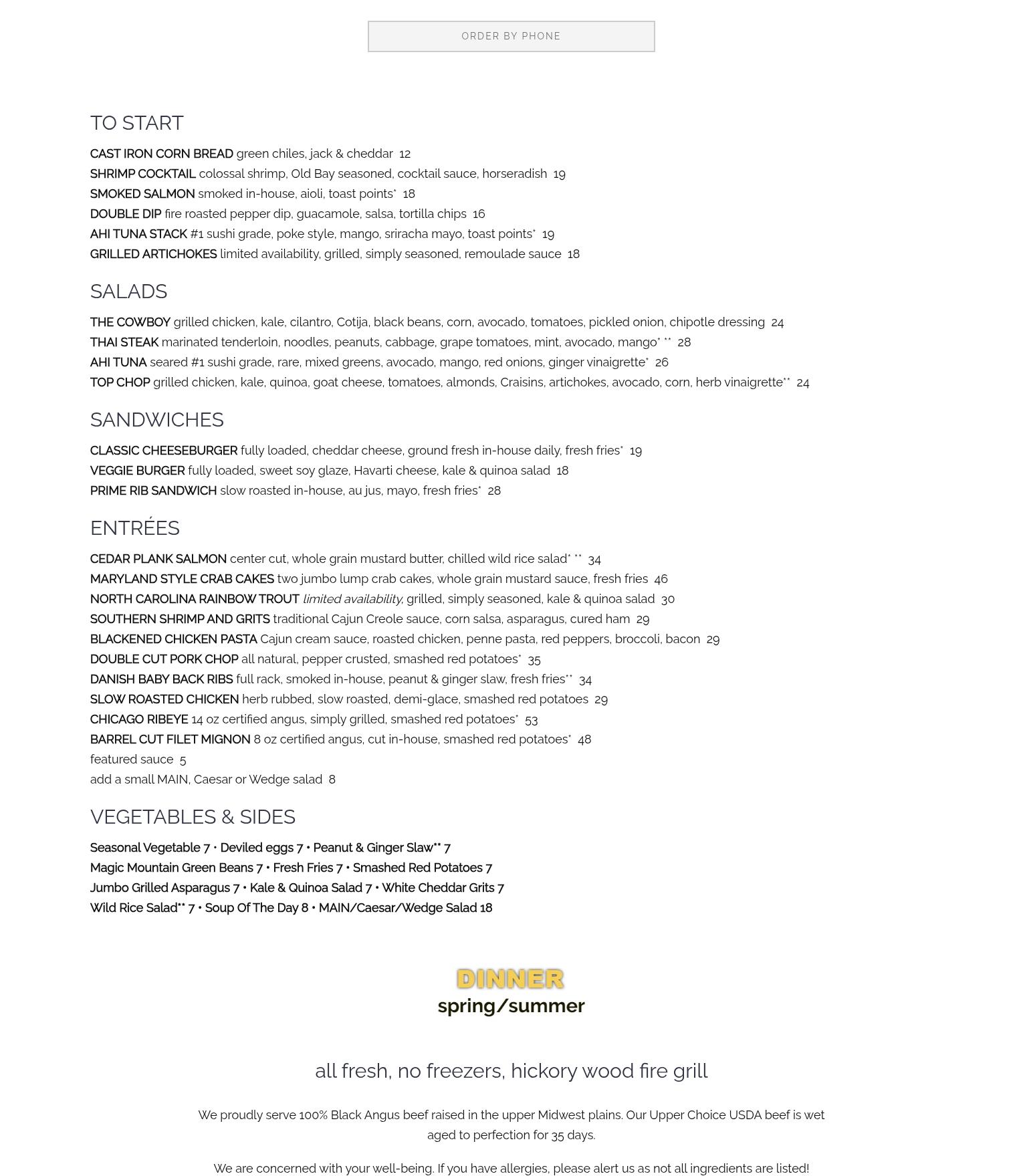 ORDER BY PHONE

TO START

CAST IRON CORN BREAD green chiles, jack & cheddar 12
SHRIMP COCKTAIL colossal shrimp, Old Bay seasoned, cocktail sauce, horseradish 19
SMOKED SALMON smoked in-house, aioli, toast points* 18
DOUBLE DIP fire roasted pepper dip, guacamole, salsa, tortilla chips 16
AHI TUNA STACK #1 sushi grade, poke style, mango, sriracha mayo, toast points* 19
GRILLED ARTICHOKES limited availability, grilled, simply seasoned, remoulade sauce 18

SALADS

THE COWBOY grilled chicken, kale, cilantro, Cotija, black beans, corn, avocado, tomatoes, pickled onion, chipotle dressing 24
THAI STEAK marinated tenderloin, noodles, peanuts, cabbage, grape tomatoes, mint, avocado, mango* ** 28
AHI TUNA seared #1 sushi grade, rare, mixed greens, avocado, mango, red onions, ginger vinaigrette* 26
TOP CHOP grilled chicken, kale, quinoa, goat cheese, tomatoes, almonds, Craisins, artichokes, avocado, corn, herb vinaigrette** 24

SANDWICHES

CLASSIC CHEESEBURGER fully loaded, cheddar cheese, ground fresh in-house daily, fresh fries* 19
VEGGIE BURGER fully loaded, sweet soy glaze, Havarti cheese, kale & quinoa salad 18
PRIME RIB SANDWICH slow roasted in-house, au jus, mayo, fresh fries* 28

ENTRÉES

CEDAR PLANK SALMON center cut, whole grain mustard butter, chilled wild rice salad* ** 34
MARYLAND STYLE CRAB CAKES two jumbo lump crab cakes, whole grain mustard sauce, fresh fries 46
NORTH CAROLINA RAINBOW TROUT limited availability, grilled, simply seasoned, kale & quinoa salad 30
SOUTHERN SHRIMP AND GRITS traditional Cajun Creole sauce, corn salsa, asparagus, cured ham 29
BLACKENED CHICKEN PASTA Cajun cream sauce, roasted chicken, penne pasta, red peppers, broccoli, bacon 29
DOUBLE CUT PORK CHOP all natural, pepper crusted, smashed red potatoes* 35
DANISH BABY BACK RIBS full rack, smoked in-house, peanut & ginger slaw, fresh fries** 34
SLOW ROASTED CHICKEN herb rubbed, slow roasted, demi-glace, smashed red potatoes 29
CHICAGO RIBEYE 14 oz certified angus, simply grilled, smashed red potatoes* 53
BARREL CUT FILET MIGNON 8 oz certified angus, cut in-house, smashed red potatoes* 48
featured sauce 5
add a small MAIN, Caesar or Wedge salad 8

VEGETABLES & SIDES

Seasonal Vegetable 7 • Deviled eggs 7 • Peanut & Ginger Slaw** 7
Magic Mountain Green Beans 7 • Fresh Fries 7 • Smashed Red Potatoes 7
Jumbo Grilled Asparagus 7 • Kale & Quinoa Salad 7 • White Cheddar Grits 7
Wild Rice Salad** 7 • Soup Of The Day 8 • MAIN/Caesar/Wedge Salad 18

DINNER
spring/summer

all fresh, no freezers, hickory wood fire grill

We proudly serve 100% Black Angus beef raised in the upper Midwest plains. Our Upper Choice USDA beef is wet aged to perfection for 35 days.

We are concerned with your well-being. If you have allergies, please alert us as not all ingredients are listed!